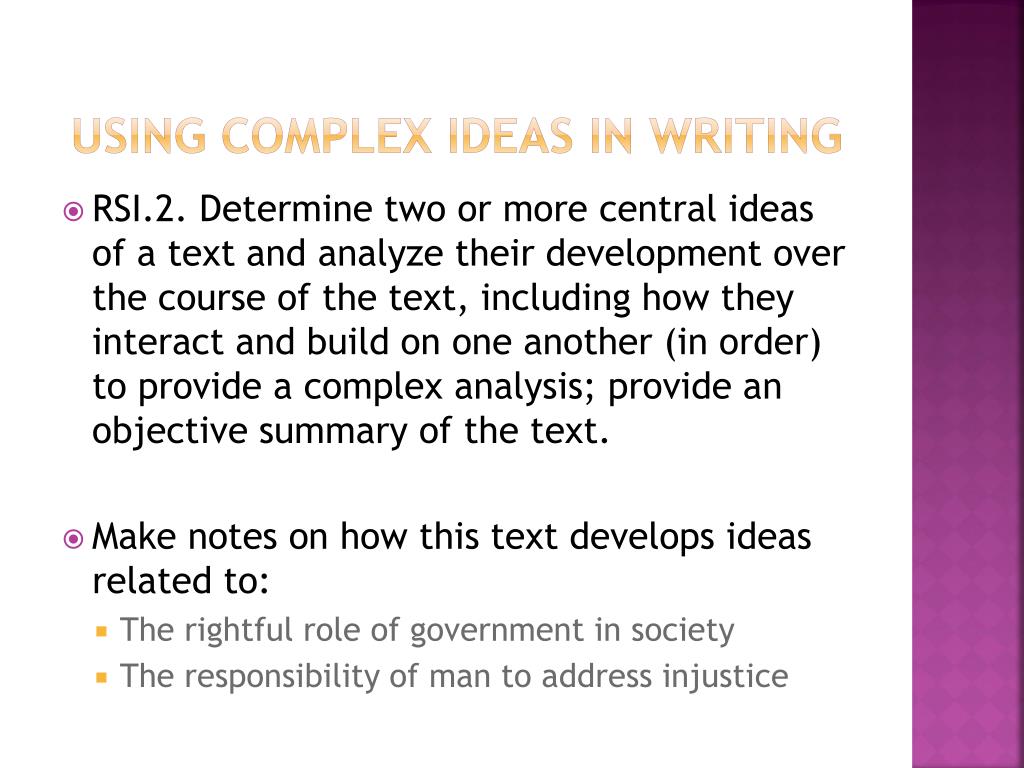 USING COMPLEX IDEAS IN WRITING

RSI.2. Determine two or more central ideas of a text and analyze their development over the course of the text, including how they interact and build on one another (in order) to provide a complex analysis; provide an objective summary of the text.

Make notes on how this text develops ideas related to:

The rightful role of government in society

The responsibility of man to address injustice